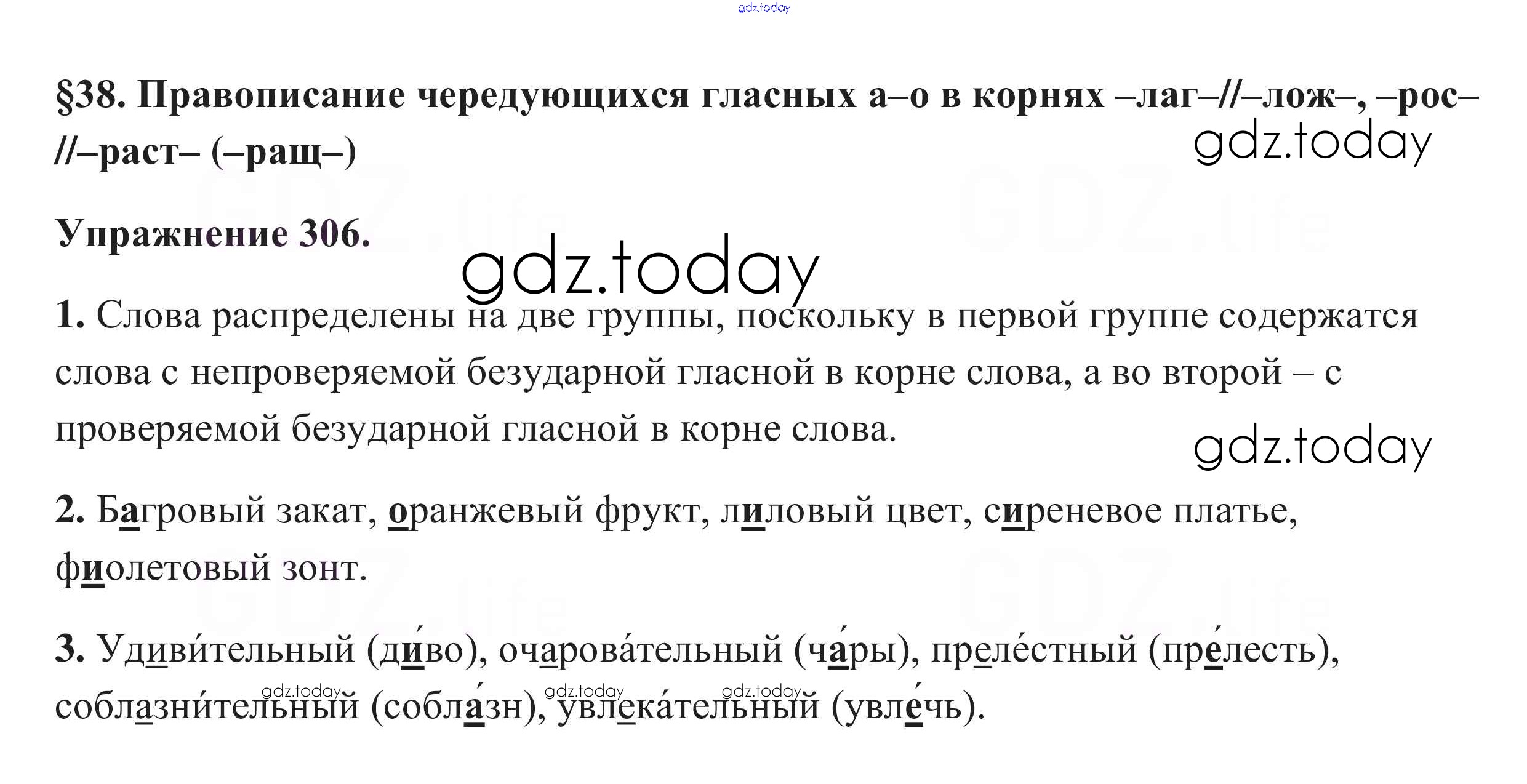 gdz.today

§38. Правописание чередующихся гласных а–о в корнях –лаг–//–лож–, –рос–//–раст– (–ращ–)

gdz.today

Упражнение 306.

gdz.today

1. Слова распределены на две группы, поскольку в первой группе содержатся слова с непроверяемой безударной гласной в корне слова, а во второй – с проверяемой безударной гласной в корне слова.

gdz.today

2. Багровый закат, оранжевый фрукт, лиловый цвет, сиреневое платье, фиолетовый зонт.

3. Удиви́тельный (ди́во), очарова́тельный (ча́ры), преле́стный (пре́лесть), соблазни́тельный (собла́зн), увлека́тельный (увле́чь).

gdz.today gdz.today gdz.today